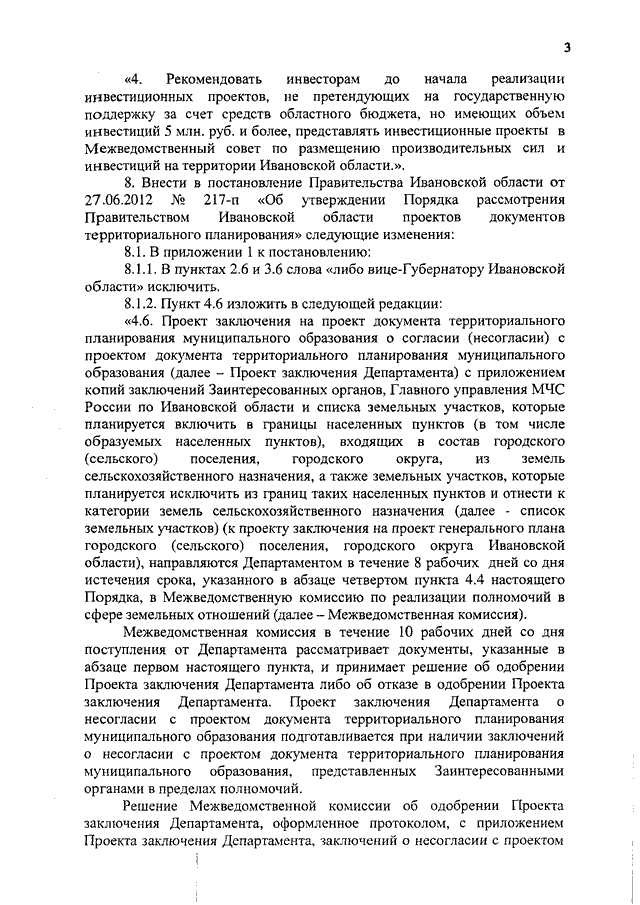 3

«4. Рекомендовать инвесторам до начала реализации инвестиционных проектов, не претендующих на государственную поддержку за счет средств областного бюджета, но имеющих объем инвестиций 5 млн. руб. и более, представлять инвестиционные проекты в Межведомственный совет по размещению производительных сил и инвестиций на территории Ивановской области.».

8. Внести в постановление Правительства Ивановской области от 27.06.2012 № 217-п «Об утверждении Порядка рассмотрения Правительством Ивановской области проектов документов территориального планирования» следующие изменения:

8.1. В приложении 1 к постановлению:

8.1.1. В пунктах 2.6 и 3.6 слова «либо вице-Губернатору Ивановской области» исключить.

8.1.2. Пункт 4.6 изложить в следующей редакции:

«4.6. Проект заключения на проект документа территориального планирования муниципального образования о согласии (несогласии) с проектом документа территориального планирования муниципального образования (далее – Проект заключения Департамента) с приложением копий заключений Заинтересованных органов, Главного управления МЧС России по Ивановской области и списка земельных участков, которые планируется включить в границы населенных пунктов (в том числе образуемых населенных пунктов), входящих в состав городского (сельского) поселения, городского округа, из земель сельскохозяйственного назначения, а также земельных участков, которые планируется исключить из границ таких населенных пунктов и отнести к категории земель сельскохозяйственного назначения (далее - список земельных участков) (к проекту заключения на проект генерального плана городского (сельского) поселения, городского округа Ивановской области), направляются Департаментом в течение 8 рабочих дней со дня истечения срока, указанного в абзаце четвертом пункта 4.4 настоящего Порядка, в Межведомственную комиссию по реализации полномочий в сфере земельных отношений (далее – Межведомственная комиссия).

Межведомственная комиссия в течение 10 рабочих дней со дня поступления от Департамента рассматривает документы, указанные в абзаце первом настоящего пункта, и принимает решение об одобрении Проекта заключения Департамента либо об отказе в одобрении Проекта заключения Департамента. Проект заключения Департамента о несогласии с проектом документа территориального планирования муниципального образования подготавливается при наличии заключений о несогласии с проектом документа территориального планирования муниципального образования, представленных Заинтересованными органами в пределах полномочий.

Решение Межведомственной комиссии об одобрении Проекта заключения Департамента, оформленное протоколом, с приложением Проекта заключения Департамента, заключений о несогласии с проектом